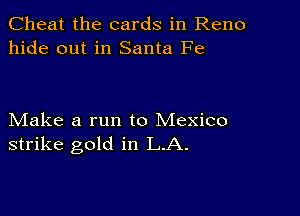 Cheat the cards in Reno
hide out in Santa Fe

Make a run to Mexico
strike gold in L.A.